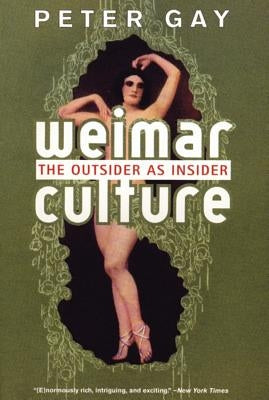 PETER GAY

weimar
THE OUTSIDER AS INSIDER
culture

"[E]normously rich, intriguing, and exciting." –New York Times